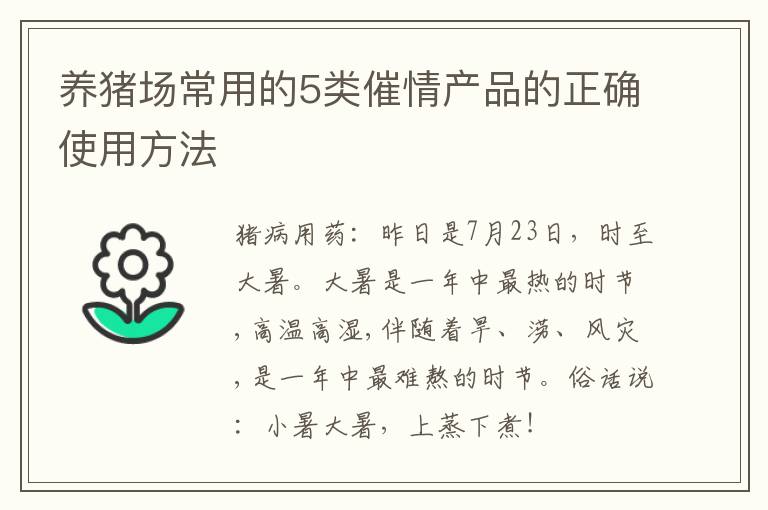 养猪场常用的5类催情产品的正确使用方法

猪病用药：昨日是7月23日，时至大暑。大暑是一年中最热的时节，高温高湿，伴随着旱、涝、风灾，是一年中最难熬的时节。俗话说：小暑大暑，上蒸下煮！